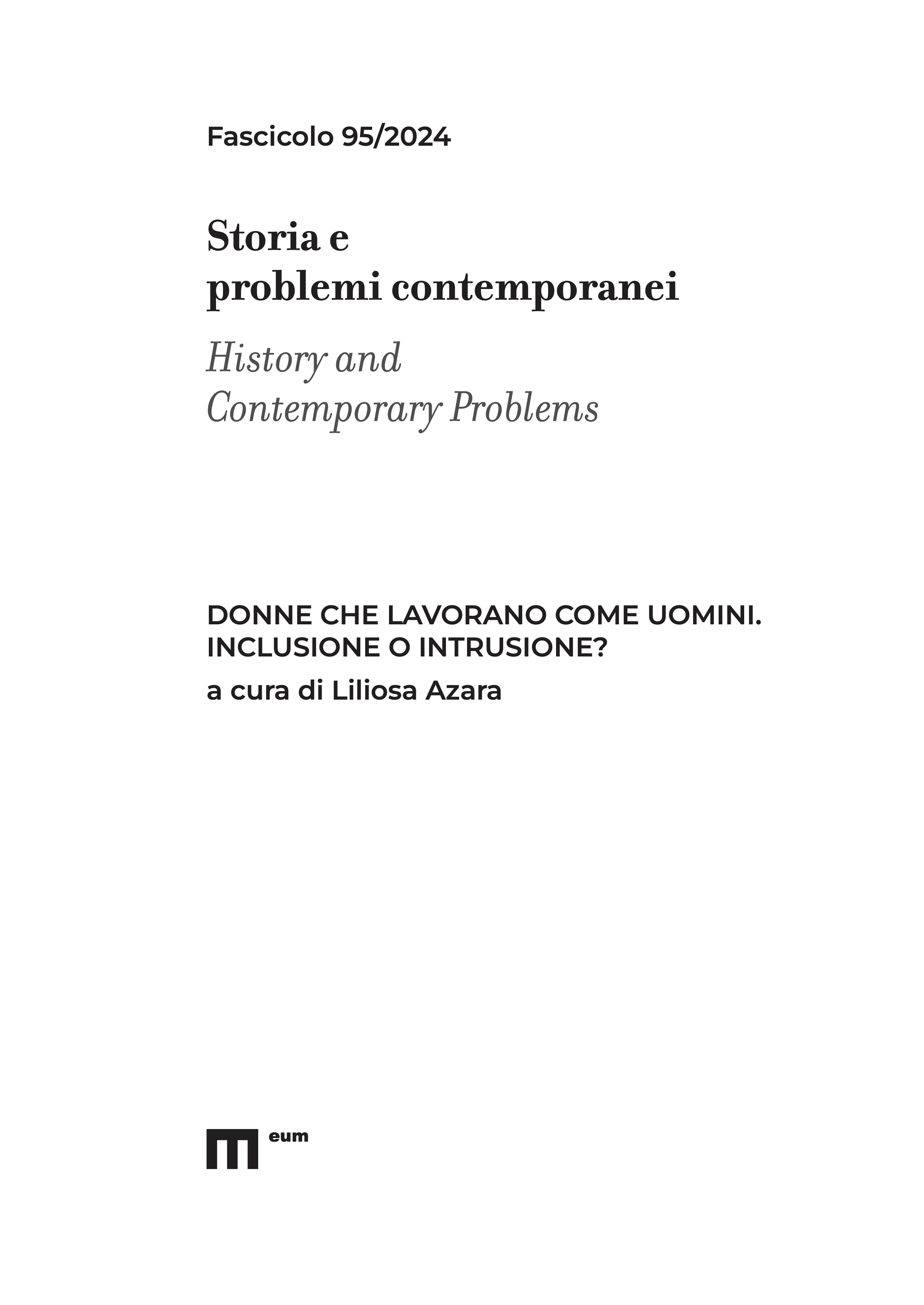 Fascicolo 95/2024

Storia e
problemi contemporanei

History and
Contemporary Problems

DONNE CHE LAVORANO COME UOMINI.
INCLUSIONE O INTRUSIONE?

a cura di Liliosa Azara

eum